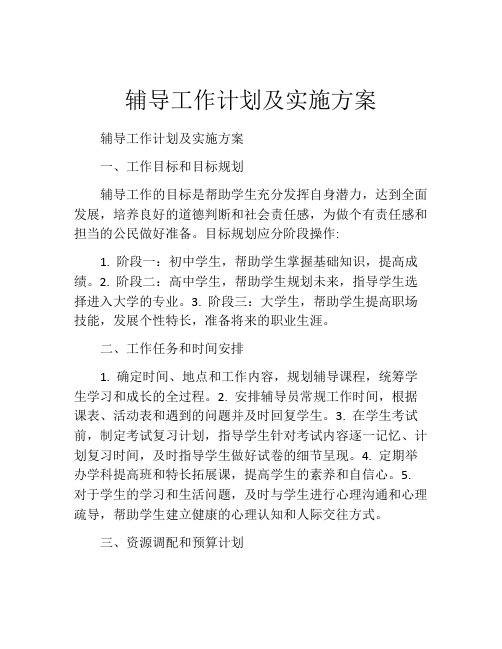 辅导工作计划及实施方案

辅导工作计划及实施方案

一、工作目标和目标规划

辅导工作的目标是帮助学生充分发挥自身潜力，达到全面发展，培养良好的道德判断和社会责任感，为做个有责任感和担当的公民做好准备。目标规划应分阶段操作:

1. 阶段一：初中学生，帮助学生掌握基础知识，提高成绩。2. 阶段二：高中学生，帮助学生规划未来，指导学生选择进入大学的专业。3. 阶段三：大学生，帮助学生提高职场技能，发展个性特长，准备将来的职业生涯。

二、工作任务和时间安排

1. 确定时间、地点和工作内容，规划辅导课程，统筹学生学习和成长的全过程。2. 安排辅导员常规工作时间，根据课表、活动表和遇到的问题并及时回复学生。3. 在学生考试前，制定考试复习计划，指导学生针对考试内容逐一记忆、计划复习时间，及时指导学生做好试卷的细节呈现。4. 定期举办学科提高班和特长拓展课，提高学生的素养和自信心。5. 对于学生的学习和生活问题，及时与学生进行心理沟通和心理疏导，帮助学生建立健康的心理认知和人际交往方式。

三、资源调配和预算计划